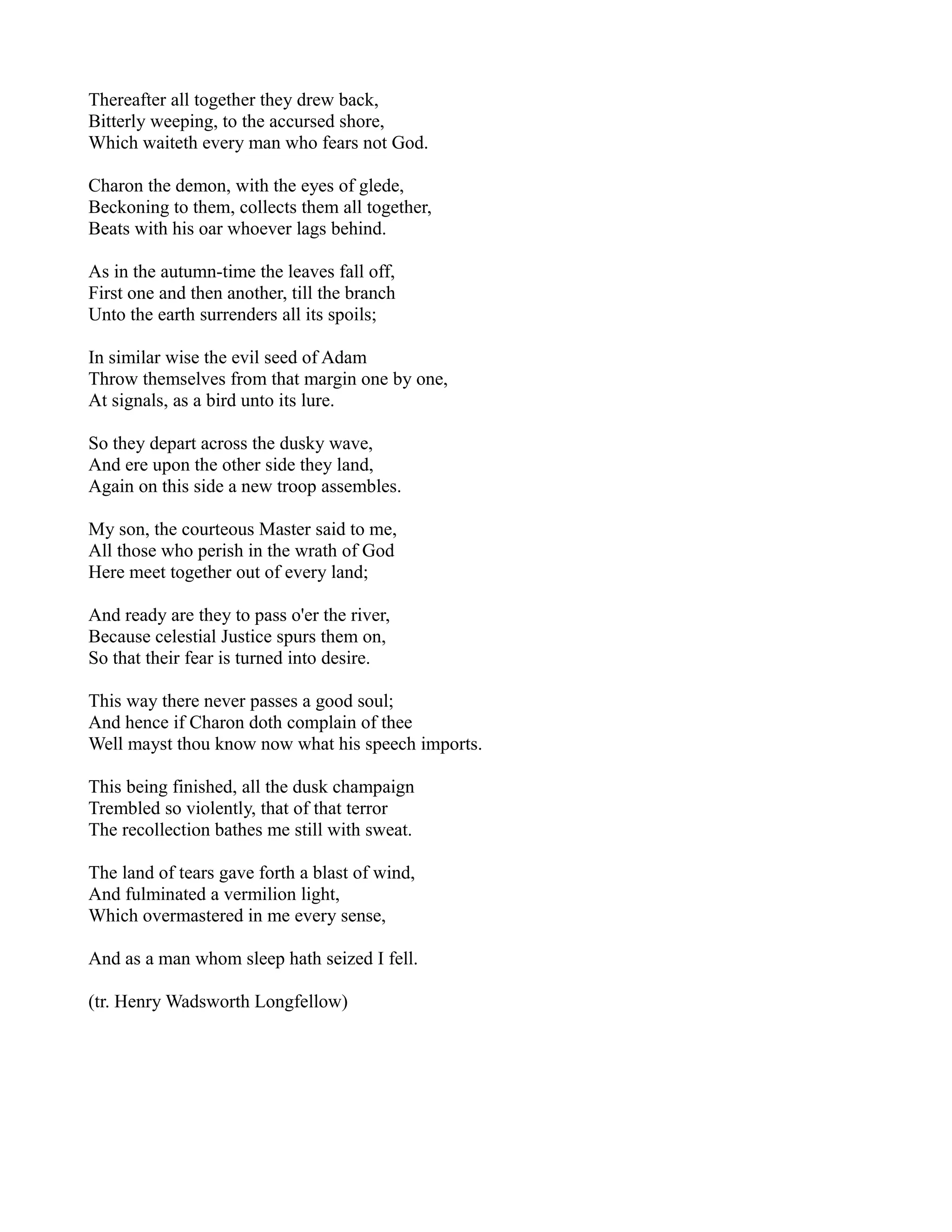 Thereafter all together they drew back,
Bitterly weeping, to the accursed shore,
Which waiteth every man who fears not God.

Charon the demon, with the eyes of glede,
Beckoning to them, collects them all together,
Beats with his oar whoever lags behind.

As in the autumn-time the leaves fall off,
First one and then another, till the branch
Unto the earth surrenders all its spoils;

In similar wise the evil seed of Adam
Throw themselves from that margin one by one,
At signals, as a bird unto its lure.

So they depart across the dusky wave,
And ere upon the other side they land,
Again on this side a new troop assembles.

My son, the courteous Master said to me,
All those who perish in the wrath of God
Here meet together out of every land;

And ready are they to pass o'er the river,
Because celestial Justice spurs them on,
So that their fear is turned into desire.

This way there never passes a good soul;
And hence if Charon doth complain of thee
Well mayst thou know now what his speech imports.

This being finished, all the dusk champaign
Trembled so violently, that of that terror
The recollection bathes me still with sweat.

The land of tears gave forth a blast of wind,
And fulminated a vermilion light,
Which overmastered in me every sense,

And as a man whom sleep hath seized I fell.

(tr. Henry Wadsworth Longfellow)